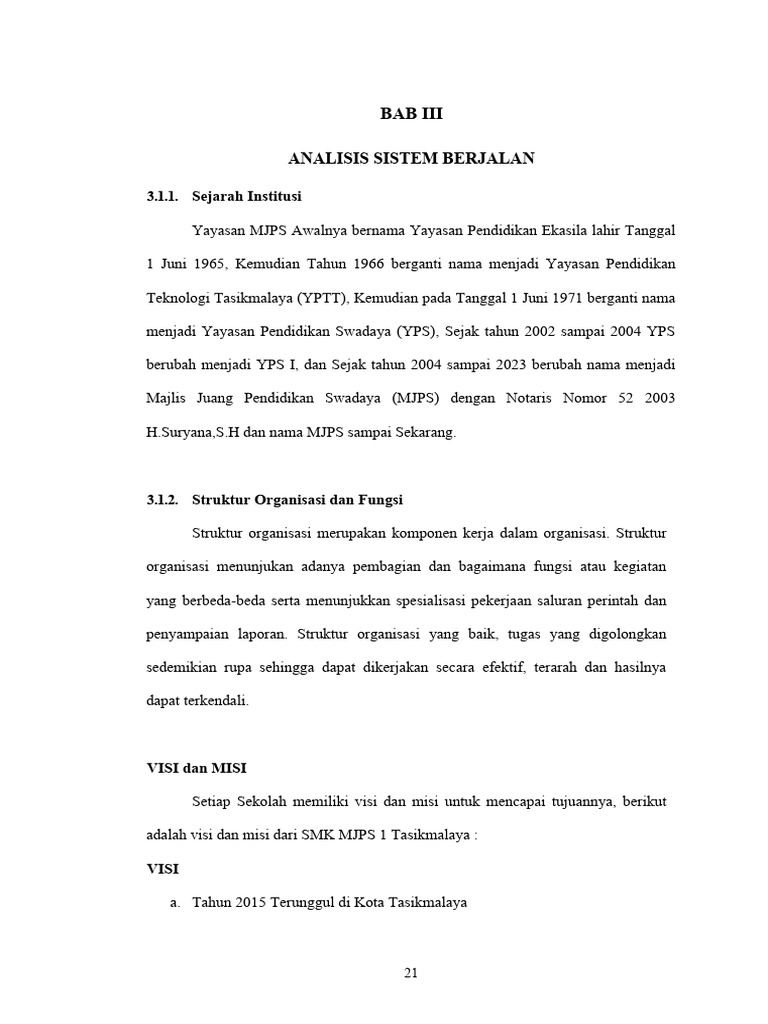 BAB III

ANALISIS SISTEM BERJALAN

3.1.1. Sejarah Institusi

Yayasan MJPS Awalnya bernama Yayasan Pendidikan Ekasila lahir Tanggal 1 Juni 1965, Kemudian Tahun 1966 berganti nama menjadi Yayasan Pendidikan Teknologi Tasikmalaya (YPTT), Kemudian pada Tanggal 1 Juni 1971 berganti nama menjadi Yayasan Pendidikan Swadaya (YPS), Sejak tahun 2002 sampai 2004 YPS berubah menjadi YPS I, dan Sejak tahun 2004 sampai 2023 berubah nama menjadi Majlis Juang Pendidikan Swadaya (MJPS) dengan Notaris Nomor 52 2003 H.Suryana,S.H dan nama MJPS sampai Sekarang.

3.1.2. Struktur Organisasi dan Fungsi

Struktur organisasi merupakan komponen kerja dalam organisasi. Struktur organisasi menunjukan adanya pembagian dan bagaimana fungsi atau kegiatan yang berbeda-beda serta menunjukkan spesialisasi pekerjaan saluran perintah dan penyampaian laporan. Struktur organisasi yang baik, tugas yang digolongkan sedemikian rupa sehingga dapat dikerjakan secara efektif, terarah dan hasilnya dapat terkendali.

VISI dan MISI

Setiap Sekolah memiliki visi dan misi untuk mencapai tujuannya, berikut adalah visi dan misi dari SMK MJPS 1 Tasikmalaya :

VISI

a. Tahun 2015 Terunggul di Kota Tasikmalaya

21